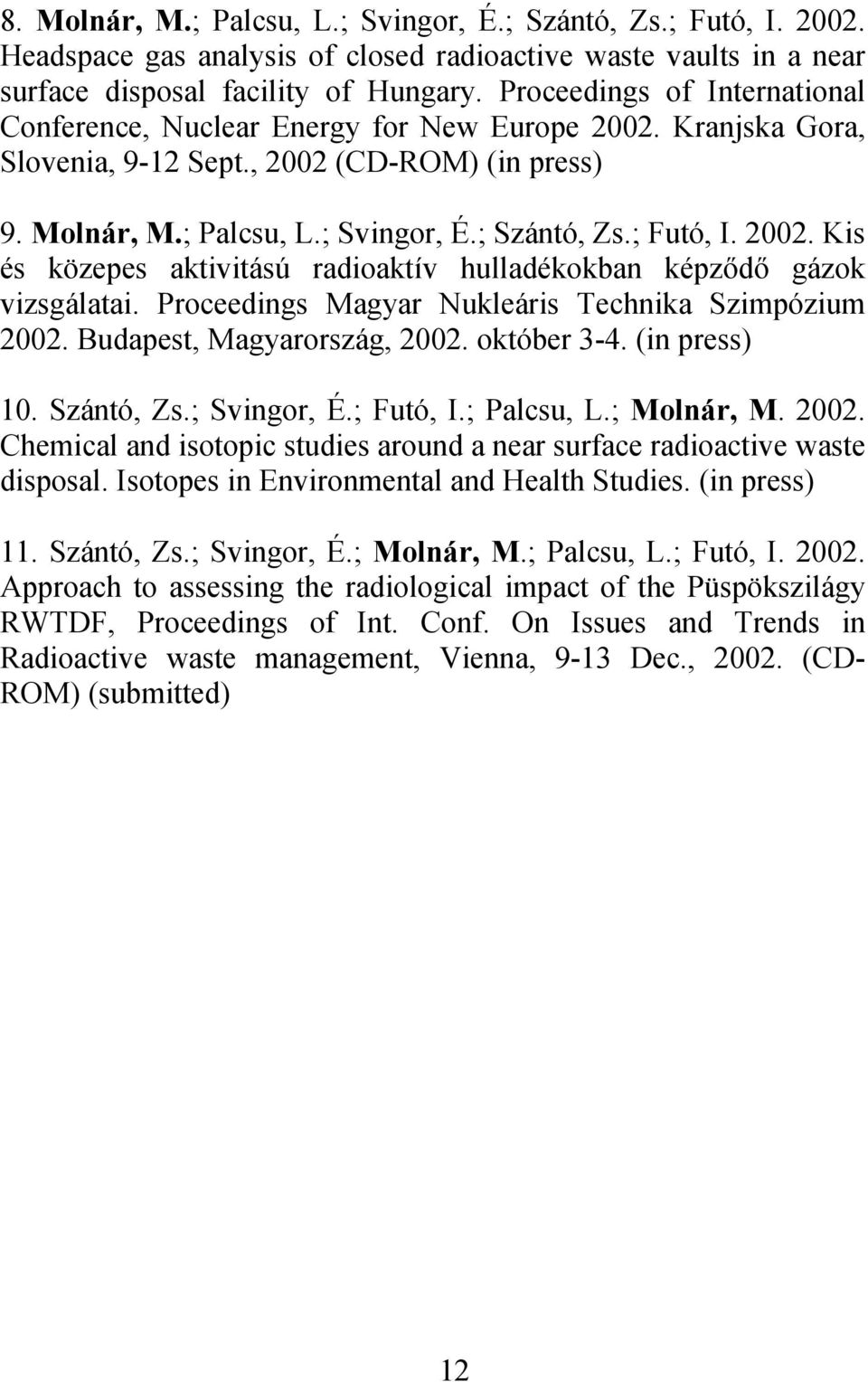 8. Molnár, M.; Palcsu, L.; Svingor, É.; Szántó, Zs.; Futó, I. 2002. Headspace gas analysis of closed radioactive waste vaults in a near surface disposal facility of Hungary. Proceedings of International Conference, Nuclear Energy for New Europe 2002. Kranjska Gora, Slovenia, 9-12 Sept., 2002 (CD-ROM) (in press)

9. Molnár, M.; Palcsu, L.; Svingor, É.; Szántó, Zs.; Futó, I. 2002. Kis és közepes aktivitású radioaktív hulladékokban képződő gázok vizsgálatai. Proceedings Magyar Nukleáris Technika Szimpózium 2002. Budapest, Magyarország, 2002. október 3-4. (in press)

10. Szántó, Zs.; Svingor, É.; Futó, I.; Palcsu, L.; Molnár, M. 2002. Chemical and isotopic studies around a near surface radioactive waste disposal. Isotopes in Environmental and Health Studies. (in press)

11. Szántó, Zs.; Svingor, É.; Molnár, M.; Palcsu, L.; Futó, I. 2002. Approach to assessing the radiological impact of the Püspökszilágy RWTDF, Proceedings of Int. Conf. On Issues and Trends in Radioactive waste management, Vienna, 9-13 Dec., 2002. (CD-ROM) (submitted)

12